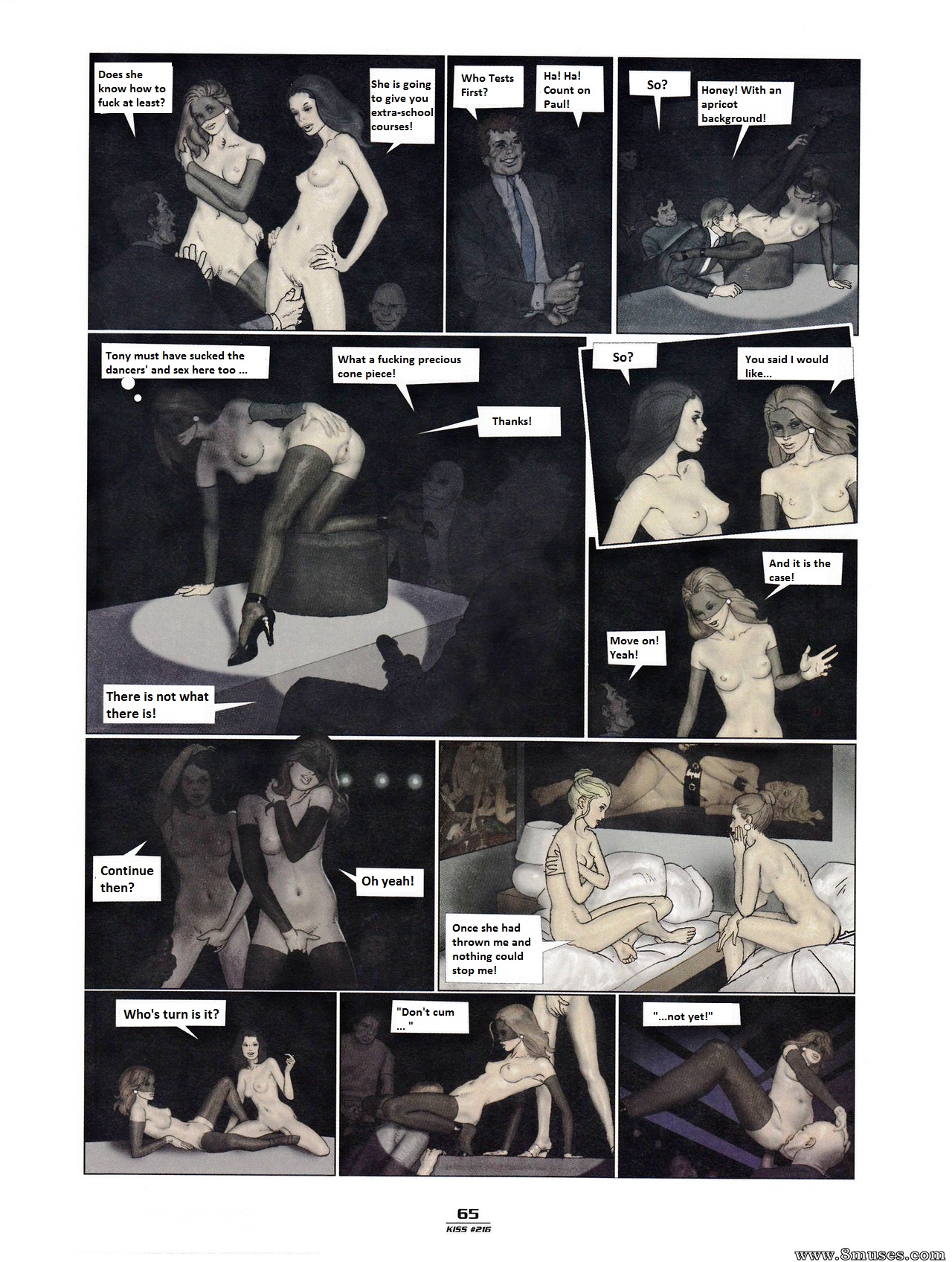 Does she know how to fuck at least?

She is going to give you extra-school courses!

Who Tests First?

Ha! Ha! Count on Paul!

So?

Honey! With an apricot background!

Tony must have sucked the dancers' and sex here too ...

What a fucking precious cone piece!

Thanks!

There is not what there is!

So?

You said I would like...

And it is the case!

Move on! Yeah!

Continue then?

Oh yeah!

Once she had thrown me and nothing could stop me!

Who's turn is it?

"Don't cum ... "

"...not yet!"

65
KISS #216

www.8muses.com